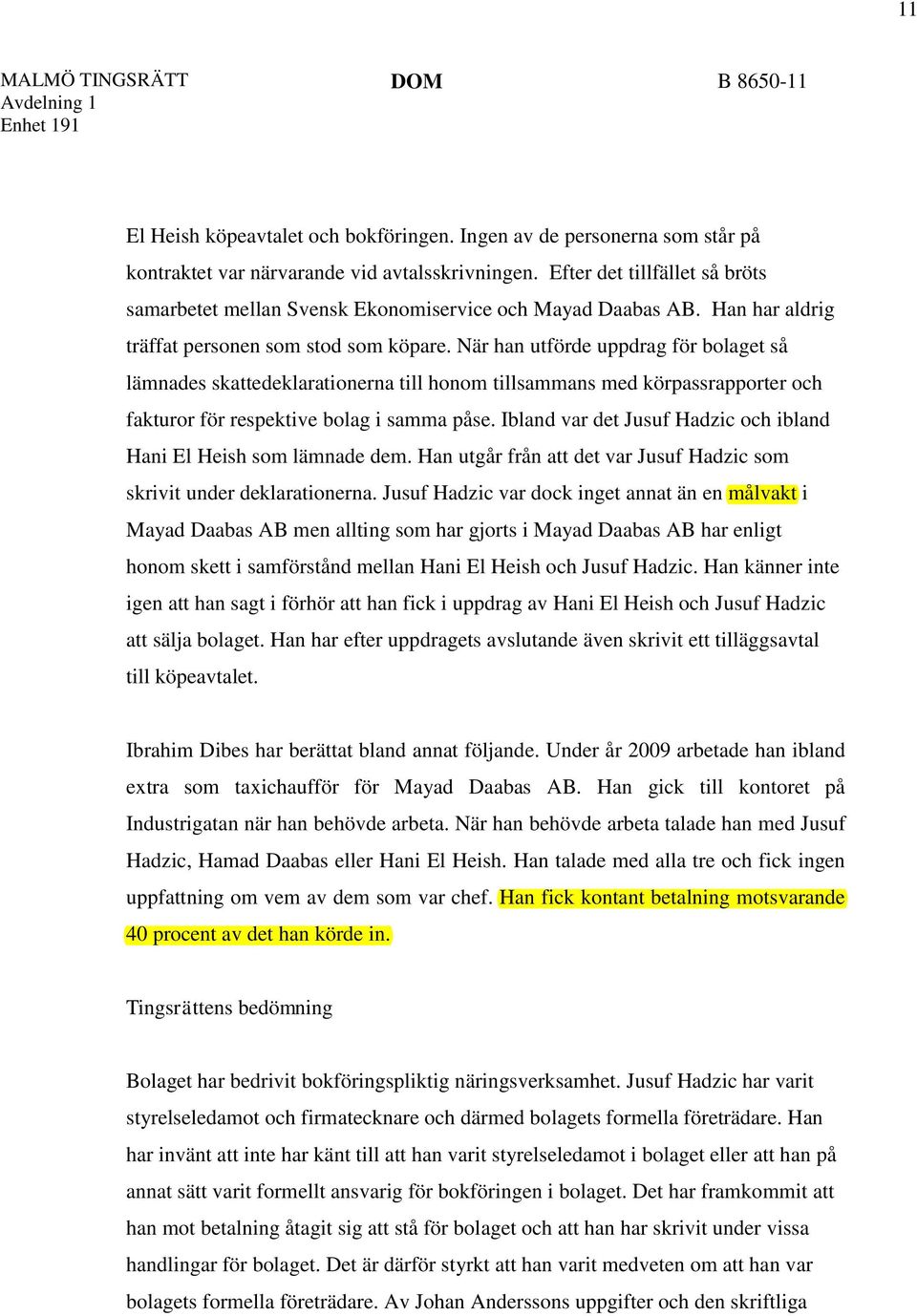 11

MALMÖ TINGSRÄTT
Avdelning 1
Enhet 191

DOM

B 8650-11

El Heish köpeavtalet och bokföringen. Ingen av de personerna som står på kontraktet var närvarande vid avtalsskrivningen. Efter det tillfället så bröts samarbetet mellan Svensk Ekonomiservice och Mayad Daabas AB. Han har aldrig träffat personen som stod som köpare. När han utförde uppdrag för bolaget så lämnades skattedeklarationerna till honom tillsammans med körpassrapporter och fakturor för respektive bolag i samma påse. Ibland var det Jusuf Hadzic och ibland Hani El Heish som lämnade dem. Han utgår från att det var Jusuf Hadzic som skrivit under deklarationerna. Jusuf Hadzic var dock inget annat än en målvakt i Mayad Daabas AB men allting som har gjorts i Mayad Daabas AB har enligt honom skett i samförstånd mellan Hani El Heish och Jusuf Hadzic. Han känner inte igen att han sagt i förhör att han fick i uppdrag av Hani El Heish och Jusuf Hadzic att sälja bolaget. Han har efter uppdragets avslutande även skrivit ett tilläggsavtal till köpeavtalet.

Ibrahim Dibes har berättat bland annat följande. Under år 2009 arbetade han ibland extra som taxichaufför för Mayad Daabas AB. Han gick till kontoret på Industrigatan när han behövde arbeta. När han behövde arbeta talade han med Jusuf Hadzic, Hamad Daabas eller Hani El Heish. Han talade med alla tre och fick ingen uppfattning om vem av dem som var chef. Han fick kontant betalning motsvarande 40 procent av det han körde in.

Tingsrättens bedömning

Bolaget har bedrivit bokföringspliktig näringsverksamhet. Jusuf Hadzic har varit styrelseledamot och firmatecknare och därmed bolagets formella företrädare. Han har invänt att inte har känt till att han varit styrelseledamot i bolaget eller att han på annat sätt varit formellt ansvarig för bokföringen i bolaget. Det har framkommit att han mot betalning åtagit sig att stå för bolaget och att han har skrivit under vissa handlingar för bolaget. Det är därför styrkt att han varit medveten om att han var bolagets formella företrädare. Av Johan Anderssons uppgifter och den skriftliga